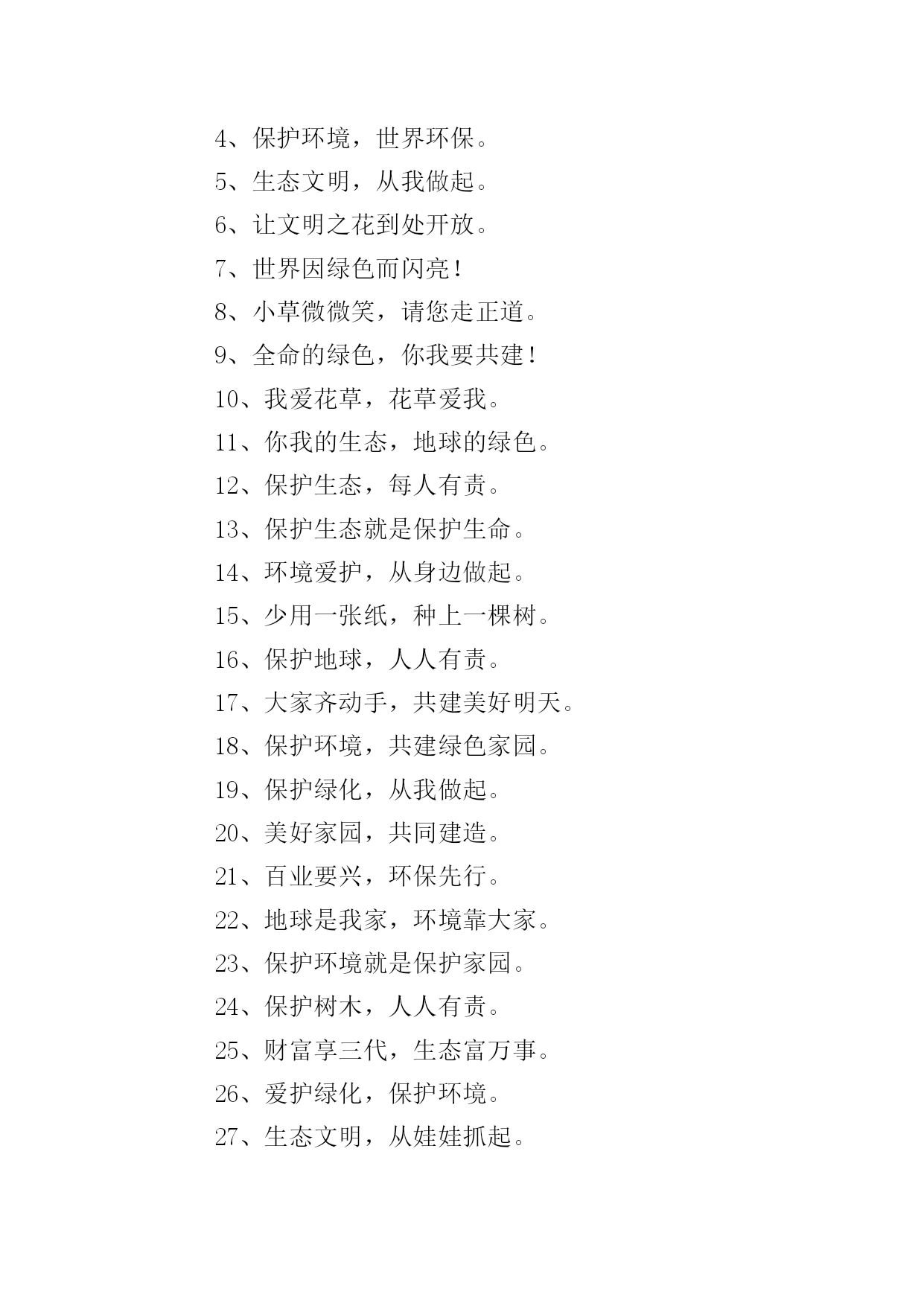 4、保护环境，世界环保。

5、生态文明，从我做起。

6、让文明之花到处开放。

7、世界因绿色而闪亮！

8、小草微微笑，请您走正道。

9、全命的绿色，你我要共建！

10、我爱花草，花草爱我。

11、你我的生态，地球的绿色。

12、保护生态，每人有责。

13、保护生态就是保护生命。

14、环境爱护，从身边做起。

15、少用一张纸，种上一棵树。

16、保护地球，人人有责。

17、大家齐动手，共建美好明天。

18、保护环境，共建绿色家园。

19、保护绿化，从我做起。

20、美好家园，共同建造。

21、百业要兴，环保先行。

22、地球是我家，环境靠大家。

23、保护环境就是保护家园。

24、保护树木，人人有责。

25、财富享三代，生态富万事。

26、爱护绿化，保护环境。

27、生态文明，从娃娃抓起。